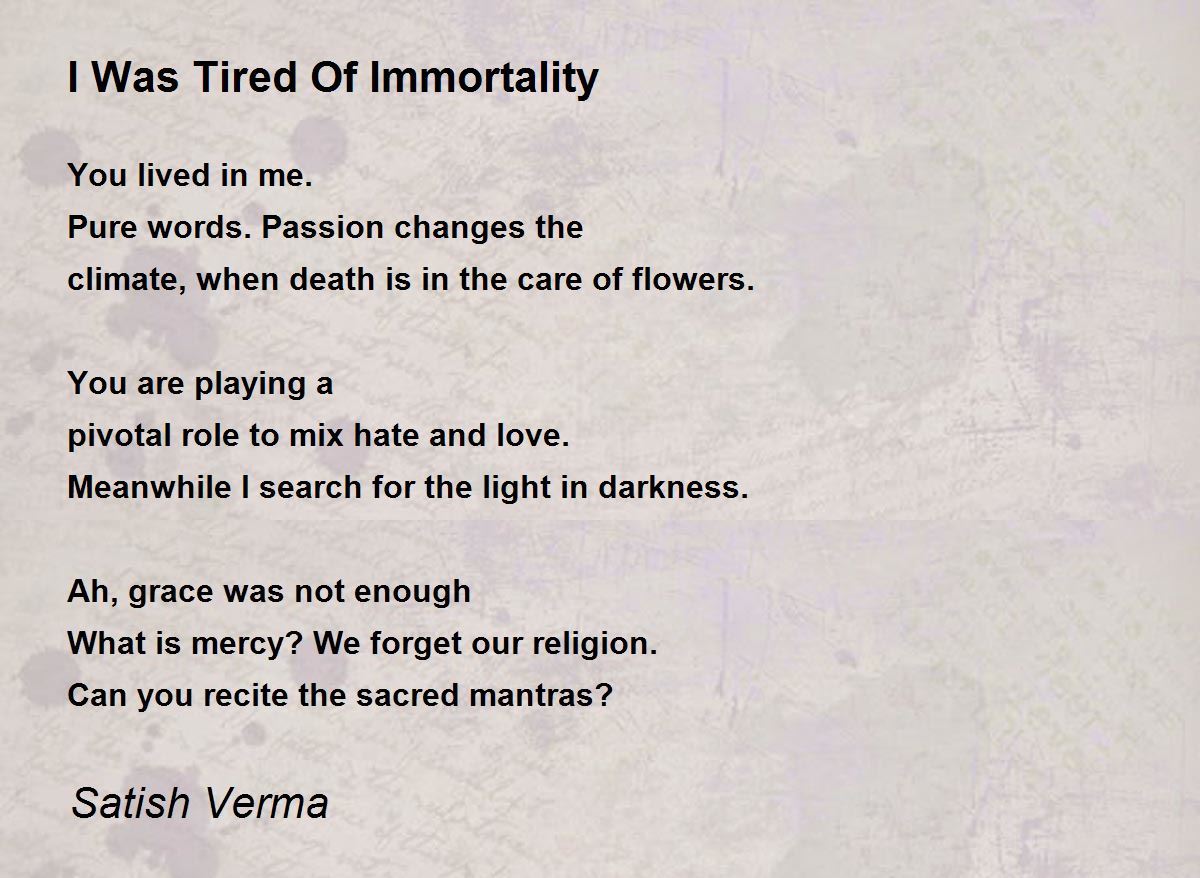 I Was Tired Of Immortality

You lived in me.
Pure words. Passion changes the
climate, when death is in the care of flowers.

You are playing a
pivotal role to mix hate and love.
Meanwhile I search for the light in darkness.

Ah, grace was not enough
What is mercy? We forget our religion.
Can you recite the sacred mantras?

Satish Verma